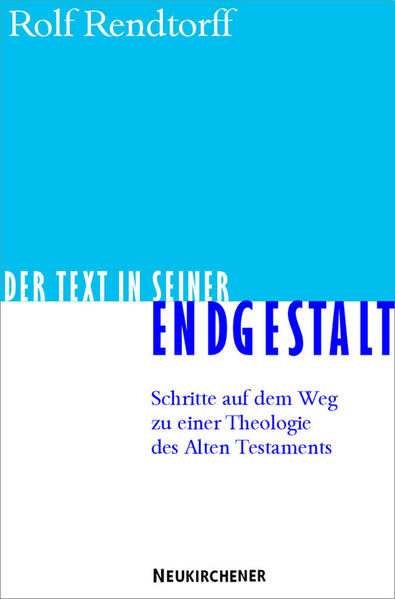 Rolf Rendtorff

DER TEXT IN SEINER
ENDGESTALT

Schritte auf dem Weg zu einer Theologie des Alten Testaments

NEUKIRCHENER